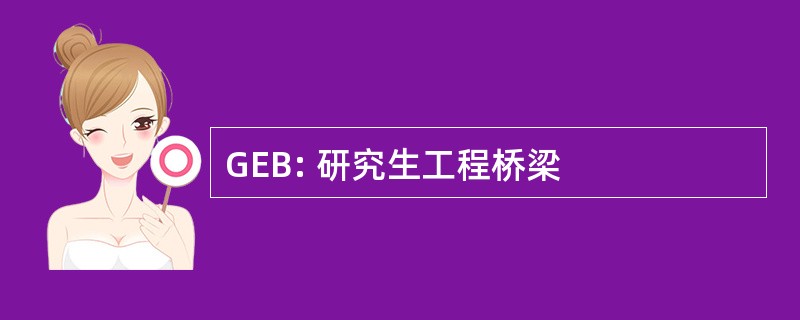 GEB: 研究生工程桥梁